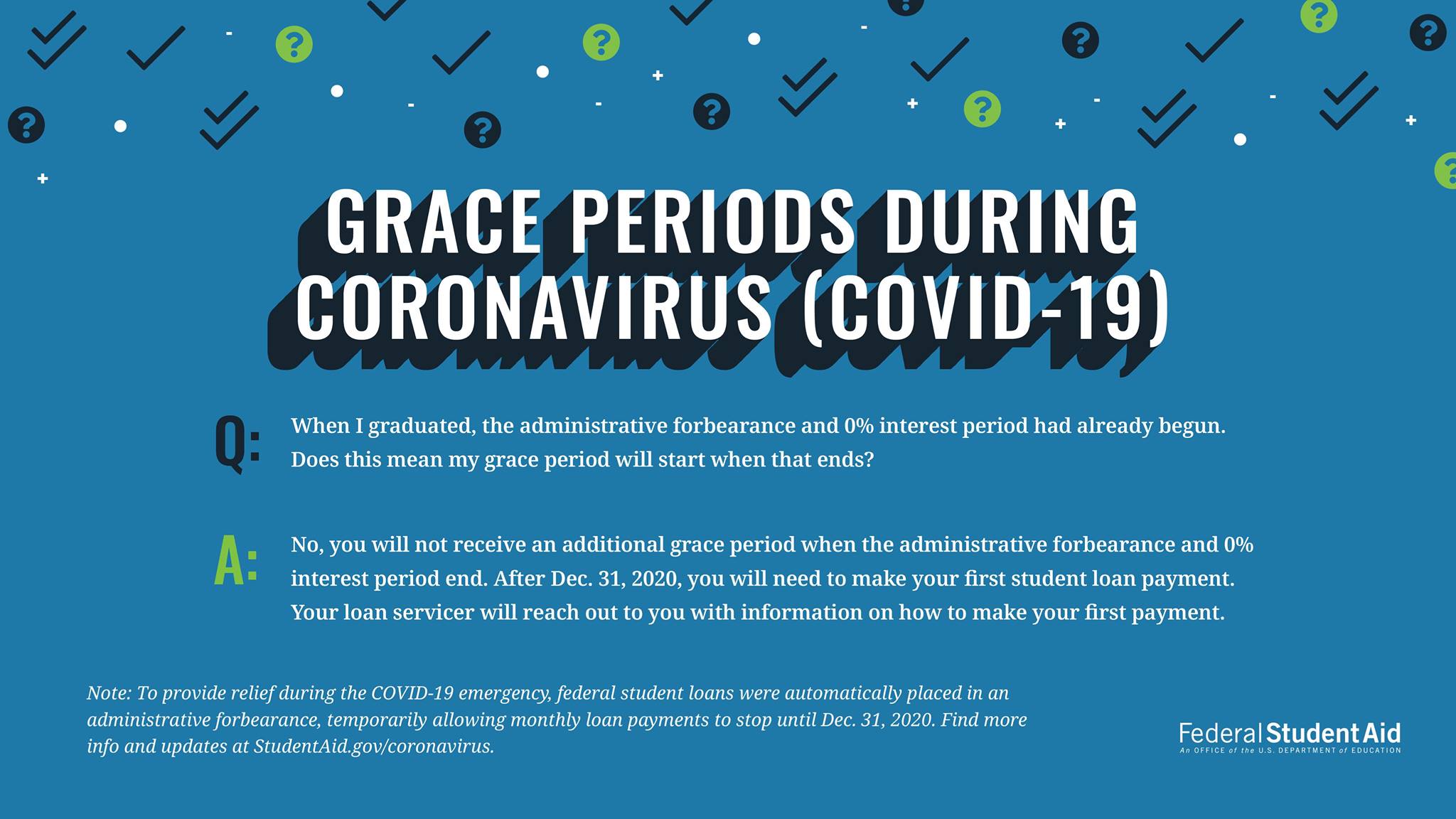 GRACE PERIODS DURING CORONAVIRUS (COVID-19)

Q: When I graduated, the administrative forbearance and 0% interest period had already begun. Does this mean my grace period will start when that ends?

A: No, you will not receive an additional grace period when the administrative forbearance and 0% interest period end. After Dec. 31, 2020, you will need to make your first student loan payment. Your loan servicer will reach out to you with information on how to make your first payment.

Note: To provide relief during the COVID-19 emergency, federal student loans were automatically placed in an administrative forbearance, temporarily allowing monthly loan payments to stop until Dec. 31, 2020. Find more info and updates at StudentAid.gov/coronavirus.

Federal Student Aid
An OFFICE of the U.S. DEPARTMENT of EDUCATION